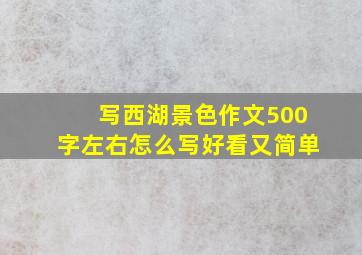 写西湖景色作文500字左右怎么写好看又简单